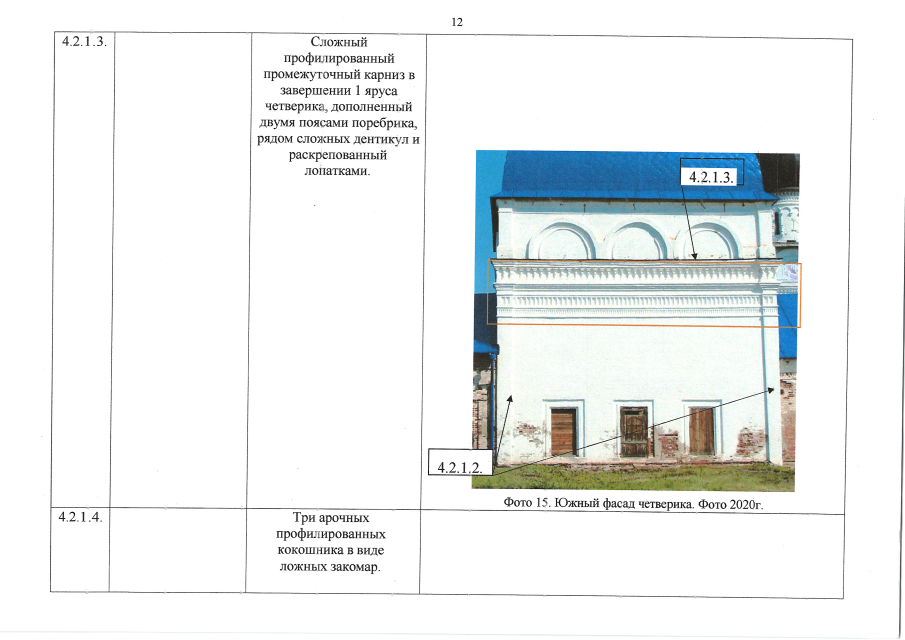 12

| 4.2.1.3. |  | Сложный профилированный промежуточный карниз в завершении 1 яруса четверика, дополненный двумя поясами поребрика, рядом сложных дентикул и раскрепованный лопатками. | 4.2.1.3. 4.2.1.2. Фото 15. Южный фасад четверика. Фото 2020г. |
|---|---|---|---|
| 4.2.1.4. |  | Три арочных профилированных кокошника в виде ложных закомар. |  |